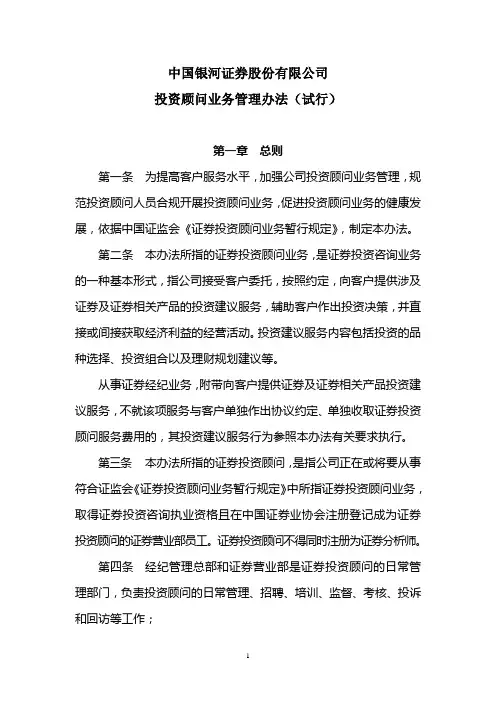 中国银河证券股份有限公司
投资顾问业务管理办法（试行）

第一章　总则

第一条　为提高客户服务水平，加强公司投资顾问业务管理，规范投资顾问人员合规开展投资顾问业务，促进投资顾问业务的健康发展，依据中国证监会《证券投资顾问业务暂行规定》，制定本办法。

第二条　本办法所指的证券投资顾问业务，是证券投资咨询业务的一种基本形式，指公司接受客户委托，按照约定，向客户提供涉及证券及证券相关产品的投资建议服务，辅助客户作出投资决策，并直接或间接获取经济利益的经营活动。投资建议服务内容包括投资的品种选择、投资组合以及理财规划建议等。

从事证券经纪业务，附带向客户提供证券及证券相关产品投资建议服务，不就该项服务与客户单独作出协议约定、单独收取证券投资顾问服务费用的，其投资建议服务行为参照本办法有关要求执行。

第三条　本办法所指的证券投资顾问，是指公司正在或将要从事符合证监会《证券投资顾问业务暂行规定》中所指证券投资顾问业务，取得证券投资咨询执业资格且在中国证券业协会注册登记成为证券投资顾问的证券营业部员工。证券投资顾问不得同时注册为证券分析师。

第四条　经纪管理总部和证券营业部是证券投资顾问的日常管理部门，负责投资顾问的日常管理、招聘、培训、监督、考核、投诉和回访等工作；

1